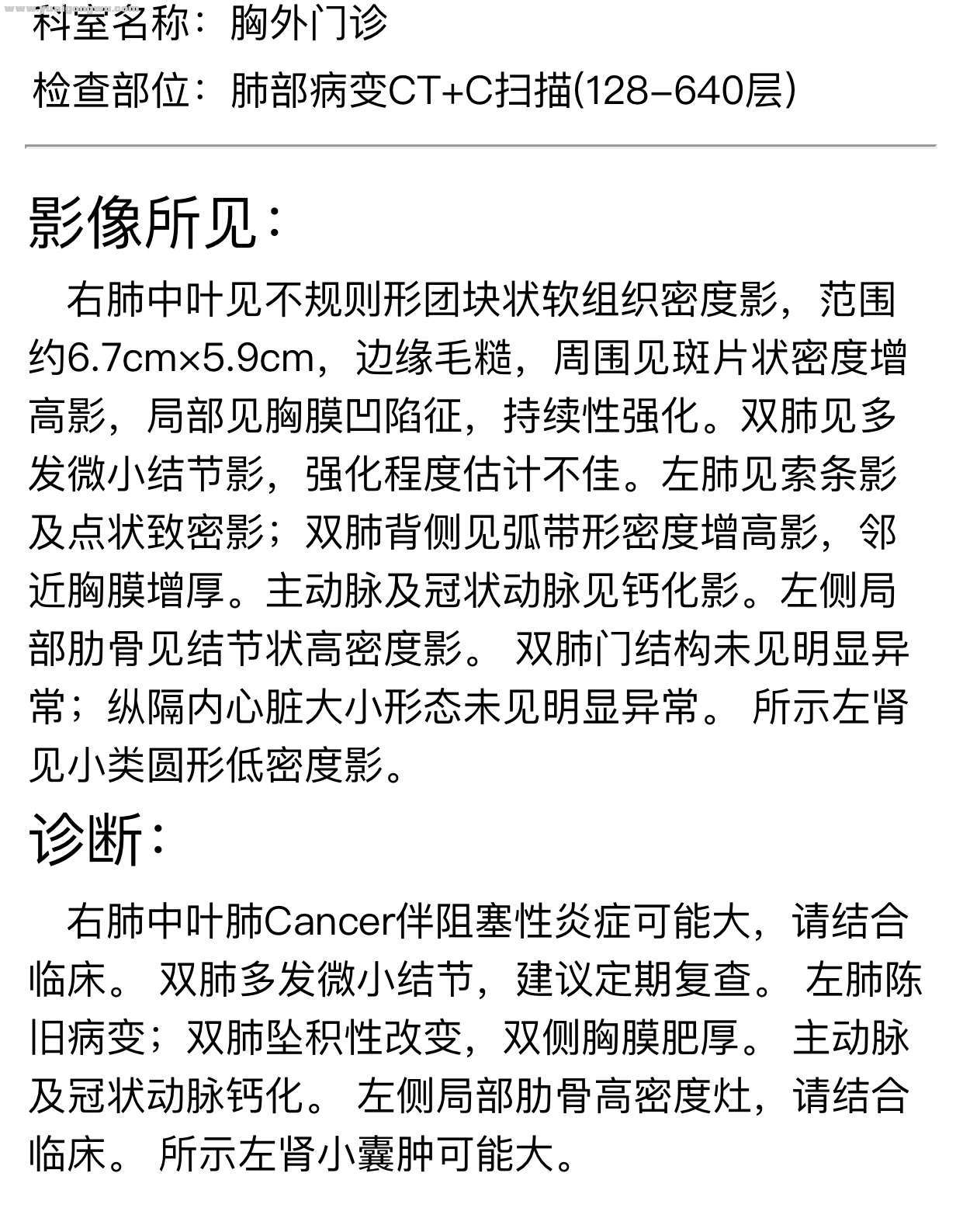 科室名称：胸外门诊
检查部位：肺部病变CT+C扫描(128-640层)

影像所见：

右肺中叶见不规则形团块状软组织密度影，范围约6.7cm×5.9cm，边缘毛糙，周围见斑片状密度增高影，局部见胸膜凹陷征，持续性强化。双肺见多发微小结节影，强化程度估计不佳。左肺见索条影及点状致密影；双肺背侧见弧带形密度增高影，邻近胸膜增厚。主动脉及冠状动脉见钙化影。左侧局部肋骨见结节状高密度影。 双肺门结构未见明显异常；纵隔内心脏大小形态未见明显异常。 所示左肾见小类圆形低密度影。

诊断：

右肺中叶肺Cancer伴阻塞性炎症可能大，请结合临床。 双肺多发微小结节，建议定期复查。 左肺陈旧病变；双肺坠积性改变，双侧胸膜肥厚。 主动脉及冠状动脉钙化。 左侧局部肋骨高密度灶，请结合临床。 所示左肾小囊肿可能大。